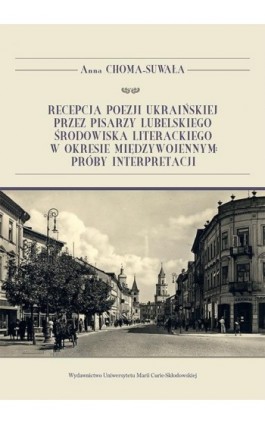 Anna CHOMA-SUWAŁA

RECEPCJA POEZJI UKRAIŃSKIEJ PRZEZ PISARZY LUBELSKIEGO ŚRODOWISKA LITERACKIEGO W OKRESIE MIĘDZYWOJENNYM: PRÓBY INTERPRETACJI

Wydawnictwo Uniwersytetu Marii Curie-Skłodowskiej